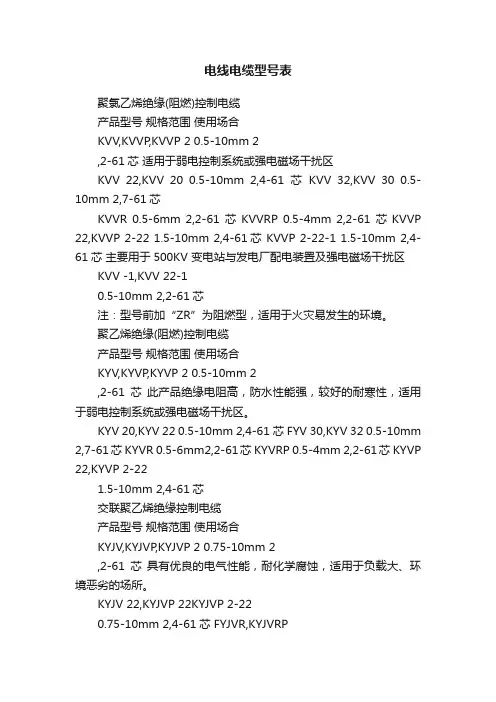 电线电缆型号表

聚氯乙烯绝缘(阻燃)控制电缆

产品型号 规格范围 使用场合

KVV,KVVP,KVVP 2 0.5-10mm 2

,2-61 芯 适用于弱电控制系统或强电磁场干扰区

KVV 22,KVV 20 0.5-10mm 2,4-61 芯 KVV 32,KVV 30 0.5-10mm 2,7-61 芯

KVVR 0.5-6mm 2,2-61 芯 KVVRP 0.5-4mm 2,2-61 芯 KVVP 22,KVVP 2-22 1.5-10mm 2,4-61 芯 KVVP 2-22-1 1.5-10mm 2,4-61 芯 主要用于 500KV 变电站与发电厂配电装置及强电磁场干扰区

KVV -1,KVV 22-1

0.5-10mm 2,2-61 芯

注：型号前加“ZR”为阻燃型，适用于火灾易发生的环境。

聚乙烯绝缘(阻燃)控制电缆

产品型号 规格范围 使用场合

KYV,KYVP,KYVP 2 0.5-10mm 2

,2-61 芯 此产品绝缘电阻高，防水性能强，较好的耐寒性，适用于弱电控制系统或强电磁场干扰区。

KYV 20,KYV 22 0.5-10mm 2,4-61 芯 FYV 30,KYV 32 0.5-10mm 2,7-61 芯 KYVR 0.5-6mm2,2-61 芯 KYVRP 0.5-4mm 2,2-61 芯 KYVP 22,KYVP 2-22

1.5-10mm 2,4-61 芯

交联聚乙烯绝缘控制电缆

产品型号 规格范围 使用场合

KYJV,KYJVP,KYJVP 2 0.75-10mm 2

,2-61 芯 具有优良的电气性能，耐化学腐蚀，适用于负载大、环境恶劣的场所。

KYJV 22,KYJVP 22KYJVP 2-22

0.75-10mm 2,4-61 芯 FYJVR,KYJVRP